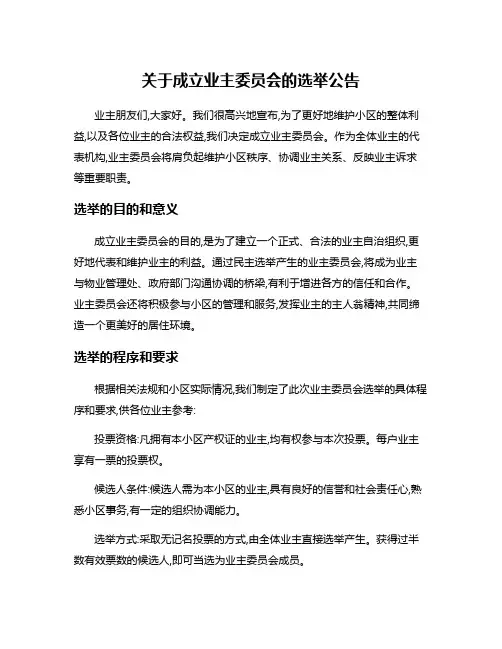 关于成立业主委员会的选举公告

业主朋友们,大家好。我们很高兴地宣布,为了更好地维护小区的整体利益,以及各位业主的合法权益,我们决定成立业主委员会。作为全体业主的代表机构,业主委员会将肩负起维护小区秩序、协调业主关系、反映业主诉求等重要职责。

选举的目的和意义

成立业主委员会的目的,是为了建立一个正式、合法的业主自治组织,更好地代表和维护业主的利益。通过民主选举产生的业主委员会,将成为业主与物业管理处、政府部门沟通协调的桥梁,有利于增进各方的信任和合作。业主委员会还将积极参与小区的管理和服务,发挥业主的主人翁精神,共同缔造一个更美好的居住环境。

选举的程序和要求

根据相关法规和小区实际情况,我们制定了此次业主委员会选举的具体程序和要求,供各位业主参考:

投票资格:凡拥有本小区产权证的业主,均有权参与本次投票。每户业主享有一票的投票权。

候选人条件:候选人需为本小区的业主,具有良好的信誉和社会责任心,熟悉小区事务,有一定的组织协调能力。

选举方式:采取无记名投票的方式,由全体业主直接选举产生。获得过半数有效票数的候选人,即可当选为业主委员会成员。